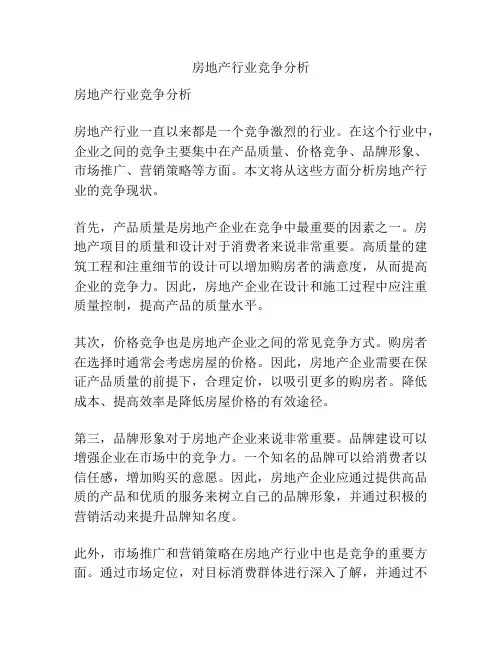 房地产行业竞争分析

房地产行业竞争分析

房地产行业一直以来都是一个竞争激烈的行业。在这个行业中，企业之间的竞争主要集中在产品质量、价格竞争、品牌形象、市场推广、营销策略等方面。本文将从这些方面分析房地产行业的竞争现状。

首先，产品质量是房地产企业在竞争中最重要的因素之一。房地产项目的质量和设计对于消费者来说非常重要。高质量的建筑工程和注重细节的设计可以增加购房者的满意度，从而提高企业的竞争力。因此，房地产企业在设计和施工过程中应注重质量控制，提高产品的质量水平。

其次，价格竞争也是房地产企业之间的常见竞争方式。购房者在选择时通常会考虑房屋的价格。因此，房地产企业需要在保证产品质量的前提下，合理定价，以吸引更多的购房者。降低成本、提高效率是降低房屋价格的有效途径。

第三，品牌形象对于房地产企业来说非常重要。品牌建设可以增强企业在市场中的竞争力。一个知名的品牌可以给消费者以信任感，增加购买的意愿。因此，房地产企业应通过提供高品质的产品和优质的服务来树立自己的品牌形象，并通过积极的营销活动来提升品牌知名度。

此外，市场推广和营销策略在房地产行业中也是竞争的重要方面。通过市场定位，对目标消费群体进行深入了解，并通过不